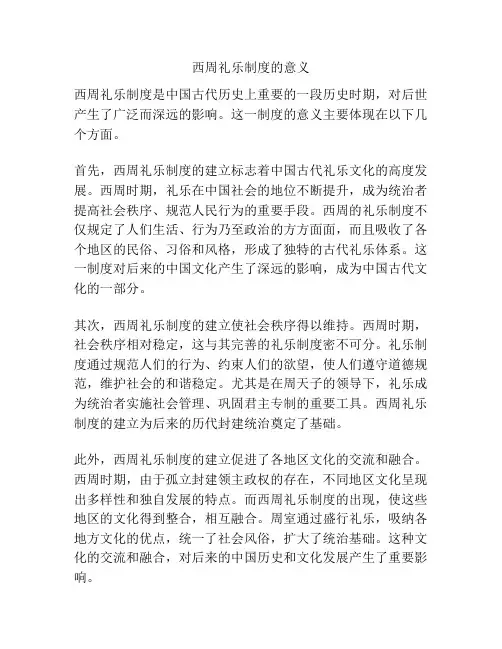 西周礼乐制度的意义

西周礼乐制度是中国古代历史上重要的一段历史时期，对后世产生了广泛而深远的影响。这一制度的意义主要体现在以下几个方面。

首先，西周礼乐制度的建立标志着中国古代礼乐文化的高度发展。西周时期，礼乐在中国社会的地位不断提升，成为统治者提高社会秩序、规范人民行为的重要手段。西周的礼乐制度不仅规定了人们生活、行为乃至政治的方方面面，而且吸收了各个地区的民俗、习俗和风格，形成了独特的古代礼乐体系。这一制度对后来的中国文化产生了深远的影响，成为中国古代文化的一部分。

其次，西周礼乐制度的建立使社会秩序得以维持。西周时期，社会秩序相对稳定，这与其完善的礼乐制度密不可分。礼乐制度通过规范人们的行为、约束人们的欲望，使人们遵守道德规范，维护社会的和谐稳定。尤其是在周天子的领导下，礼乐成为统治者实施社会管理、巩固君主专制的重要工具。西周礼乐制度的建立为后来的历代封建统治奠定了基础。

此外，西周礼乐制度的建立促进了各地区文化的交流和融合。西周时期，由于孤立封建领主政权的存在，不同地区文化呈现出多样性和独自发展的特点。而西周礼乐制度的出现，使这些地区的文化得到整合，相互融合。周室通过盛行礼乐，吸纳各地方文化的优点，统一了社会风俗，扩大了统治基础。这种文化的交流和融合，对后来的中国历史和文化发展产生了重要影响。